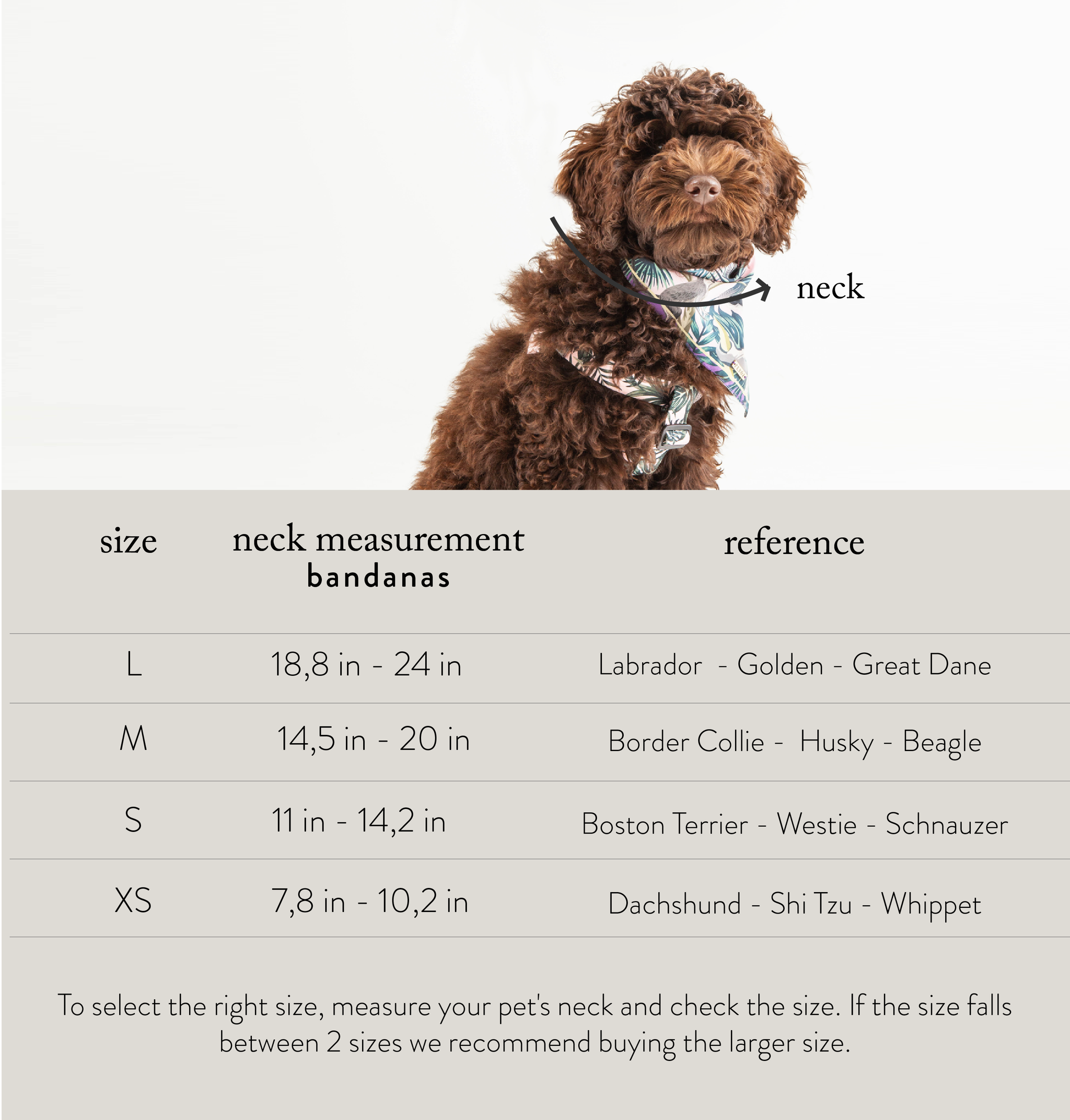 neck

| size | neck measurement bandanas | reference |
|---|---|---|
| L | 18,8 in - 24 in | Labrador - Golden - Great Dane |
| M | 14,5 in - 20 in | Border Collie - Husky - Beagle |
| S | 11 in - 14,2 in | Boston Terrier - Westie - Schnauzer |
| XS | 7,8 in - 10,2 in | Dachshund - Shi Tzu - Whippet |

To select the right size, measure your pet's neck and check the size. If the size falls between 2 sizes we recommend buying the larger size.